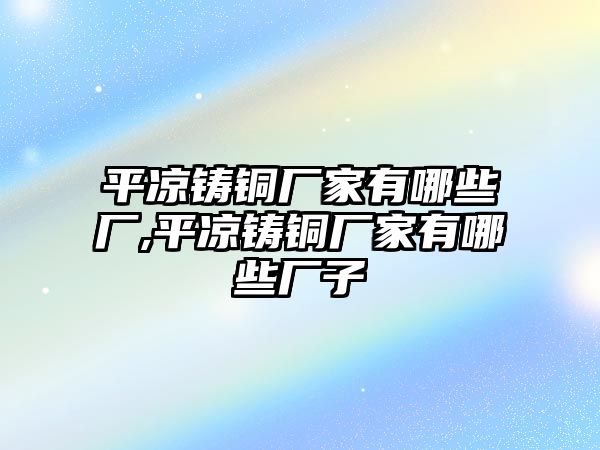 平凉铸铜厂家有哪些厂,平凉铸铜厂家有哪些厂子